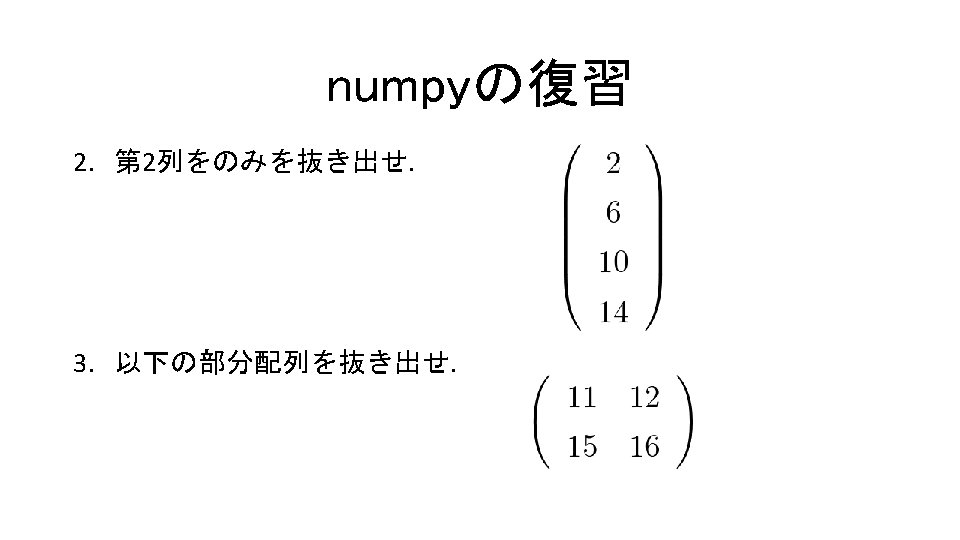 numpyの復習

2.第2列をのみを抜き出せ.

$\begin{pmatrix} 2 \\ 6 \\ 10 \\ 14 \end{pmatrix}$

3.以下の部分配列を抜き出せ.

$\begin{pmatrix} 11 & 12 \\ 15 & 16 \end{pmatrix}$